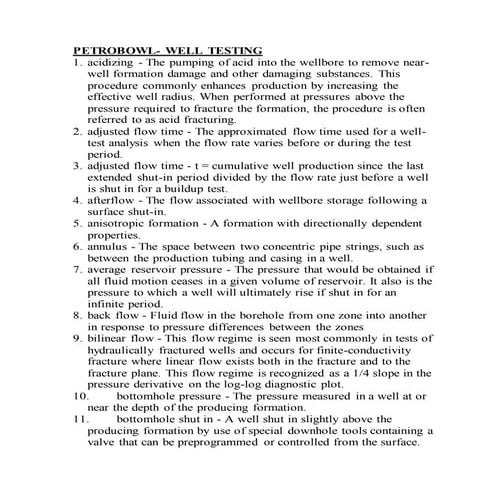 PETROBOWL- WELL TESTING

1. acidizing - The pumping of acid into the wellbore to remove near-well formation damage and other damaging substances. This procedure commonly enhances production by increasing the effective well radius. When performed at pressures above the pressure required to fracture the formation, the procedure is often referred to as acid fracturing.
2. adjusted flow time - The approximated flow time used for a well-test analysis when the flow rate varies before or during the test period.
3. adjusted flow time - t = cumulative well production since the last extended shut-in period divided by the flow rate just before a well is shut in for a buildup test.
4. afterflow - The flow associated with wellbore storage following a surface shut-in.
5. anisotropic formation - A formation with directionally dependent properties.
6. annulus - The space between two concentric pipe strings, such as between the production tubing and casing in a well.
7. average reservoir pressure - The pressure that would be obtained if all fluid motion ceases in a given volume of reservoir. It also is the pressure to which a well will ultimately rise if shut in for an infinite period.
8. back flow - Fluid flow in the borehole from one zone into another in response to pressure differences between the zones
9. bilinear flow - This flow regime is seen most commonly in tests of hydraulically fractured wells and occurs for finite-conductivity fracture where linear flow exists both in the fracture and to the fracture plane. This flow regime is recognized as a 1/4 slope in the pressure derivative on the log-log diagnostic plot.
10. bottomhole pressure - The pressure measured in a well at or near the depth of the producing formation.
11. bottomhole shut in - A well shut in slightly above the producing formation by use of special downhole tools containing a valve that can be preprogrammed or controlled from the surface.